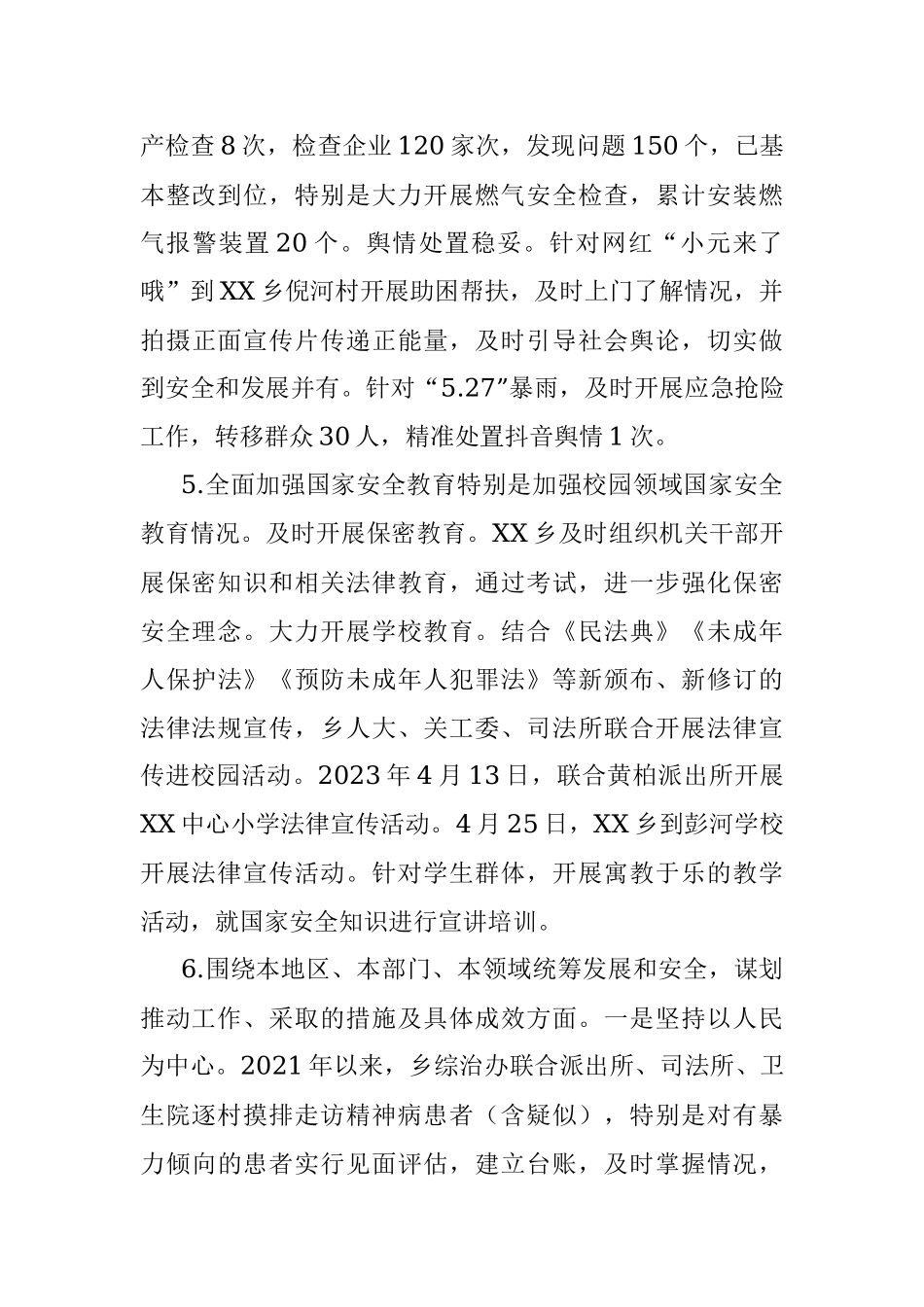 产检查8次，检查企业120家次，发现问题150个，已基本整改到位，特别是大力开展燃气安全检查，累计安装燃气报警装置20个。舆情处置稳妥。针对网红“小元来了哦”到XX乡倪河村开展助困帮扶，及时上门了解情况，并拍摄正面宣传片传递正能量，及时引导社会舆论，切实做到安全和发展并有。针对“5.27”暴雨，及时开展应急抢险工作，转移群众30人，精准处置抖音舆情1次。

5.全面加强国家安全教育特别是加强校园领域国家安全教育情况。及时开展保密教育。XX乡及时组织机关干部开展保密知识和相关法律教育，通过考试，进一步强化保密安全理念。大力开展学校教育。结合《民法典》《未成年人保护法》《预防未成年人犯罪法》等新颁布、新修订的法律法规宣传，乡人大、关工委、司法所联合开展法律宣传进校园活动。2023年4月13日，联合黄柏派出所开展XX中心小学法律宣传活动。4月25日，XX乡到彭河学校开展法律宣传活动。针对学生群体，开展寓教于乐的教学活动，就国家安全知识进行宣讲培训。

6.围绕本地区、本部门、本领域统筹发展和安全，谋划推动工作、采取的措施及具体成效方面。一是坚持以人民为中心。2021年以来，乡综治办联合派出所、司法所、卫生院逐村摸排走访精神病患者（含疑似），特别是对有暴力倾向的患者实行见面评估，建立台账，及时掌握情况，